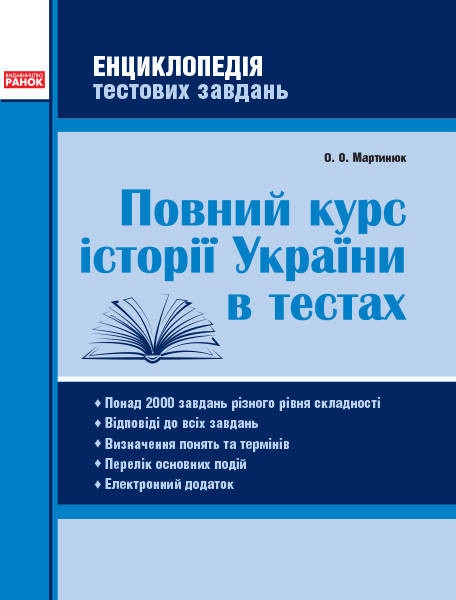 ВИДАВНИЦТВО
РАНОК

ЕНЦИКЛОПЕДІЯ
тестових завдань

О. О. Мартинюк

Повний курс історії України в тестах

♦ Понад 2000 завдань різного рівня складності
♦ Відповіді до всіх завдань
♦ Визначення понять та термінів
♦ Перелік основних подій
♦ Електронний додаток